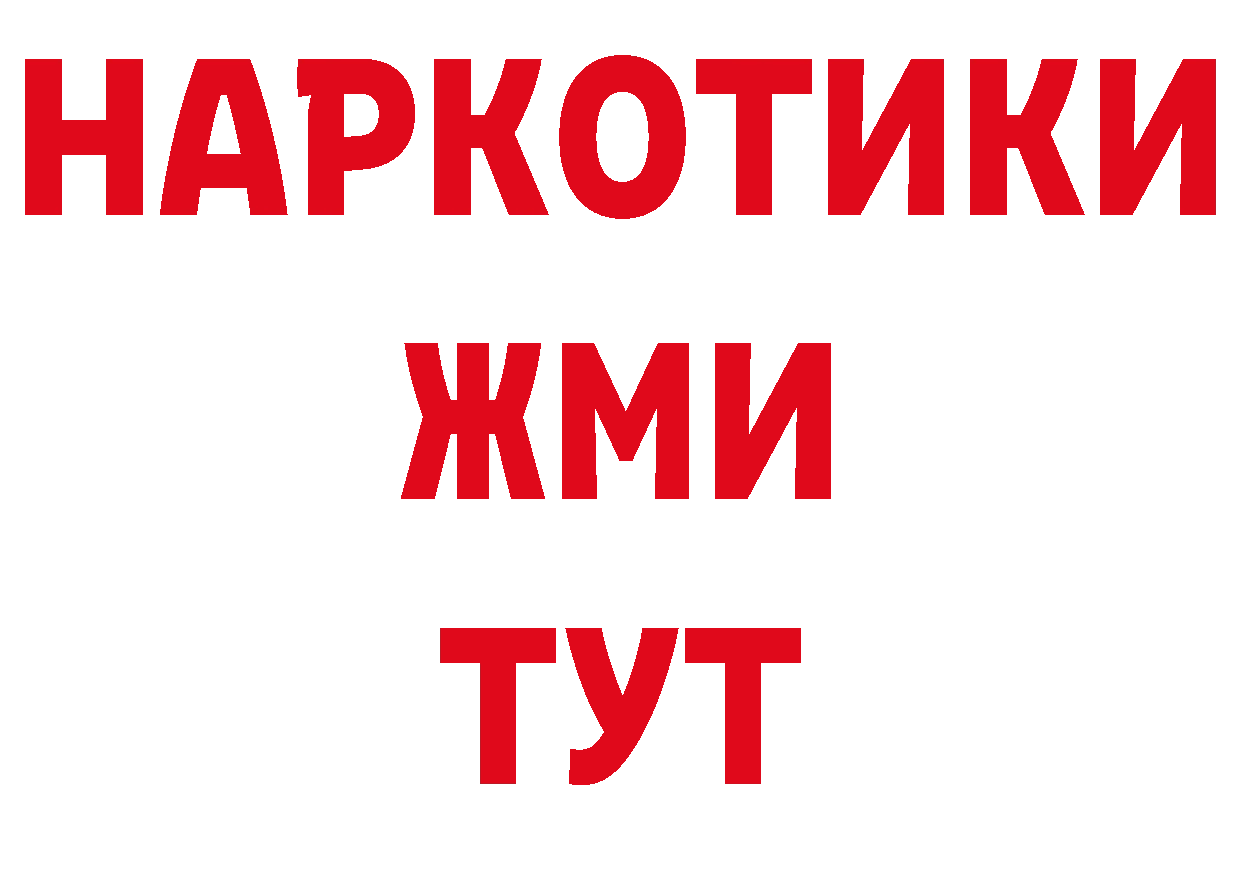 НАРКОТИКИ
ЖМИ
ТУТ